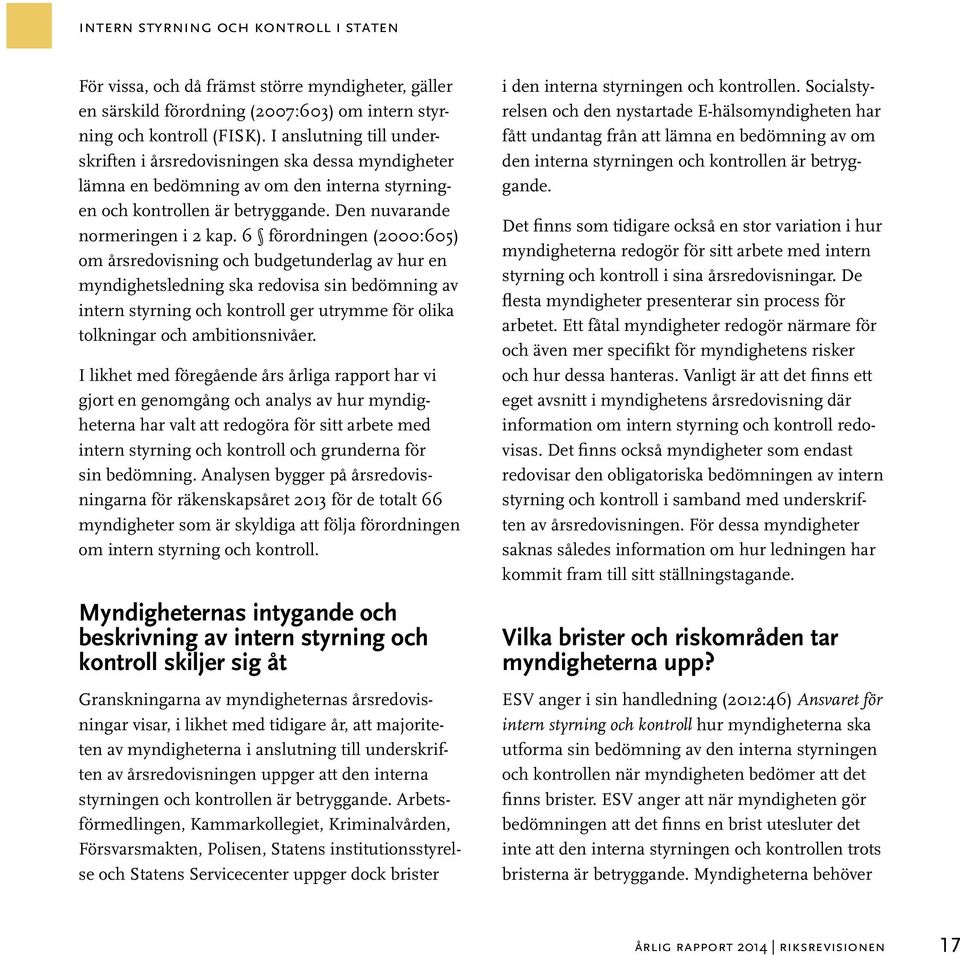 INTERN STYRNING OCH KONTROLL I STATEN

För vissa, och då främst större myndigheter, gäller en särskild förordning (2007:603) om intern styrning och kontroll (FISK). I anslutning till underskriften i årsredovisningen ska dessa myndigheter lämna en bedömning av om den interna styrningen och kontrollen är betryggande. Den nuvarande normeringen i 2 kap. 6 § förordningen (2000:605) om årsredovisning och budgetunderlag av hur en myndighetsledning ska redovisa sin bedömning av intern styrning och kontroll ger utrymme för olika tolkningar och ambitionsnivåer.

I likhet med föregående års årliga rapport har vi gjort en genomgång och analys av hur myndigheterna har valt att redogöra för sitt arbete med intern styrning och kontroll och grunderna för sin bedömning. Analysen bygger på årsredovisningarna för räkenskapsåret 2013 för de totalt 66 myndigheter som är skyldiga att följa förordningen om intern styrning och kontroll.

Myndigheternas intygande och beskrivning av intern styrning och kontroll skiljer sig åt

Granskningarna av myndigheternas årsredovisningar visar, i likhet med tidigare år, att majoriteten av myndigheterna i anslutning till underskriften av årsredovisningen uppger att den interna styrningen och kontrollen är betryggande. Arbetsförmedlingen, Kammarkollegiet, Kriminalvården, Försvarsmakten, Polisen, Statens institutionsstyrelse och Statens Servicecenter uppger dock brister i den interna styrningen och kontrollen. Socialstyrelsen och den nystartade E-hälsomyndigheten har fått undantag från att lämna en bedömning av om den interna styrningen och kontrollen är betryggande.

Det finns som tidigare också en stor variation i hur myndigheterna redogör för sitt arbete med intern styrning och kontroll i sina årsredovisningar. De flesta myndigheter presenterar sin process för arbetet. Ett fåtal myndigheter redogör närmare för och även mer specifikt för myndighetens risker och hur dessa hanteras. Vanligt är att det finns ett eget avsnitt i myndighetens årsredovisning där information om intern styrning och kontroll redovisas. Det finns också myndigheter som endast redovisar den obligatoriska bedömningen av intern styrning och kontroll i samband med underskriften av årsredovisningen. För dessa myndigheter saknas således information om hur ledningen har kommit fram till sitt ställningstagande.

Vilka brister och riskområden tar myndigheterna upp?

ESV anger i sin handledning (2012:46) Ansvaret för intern styrning och kontroll hur myndigheterna ska utforma sin bedömning av den interna styrningen och kontrollen när myndigheten bedömer att det finns brister. ESV anger att när myndigheten gör bedömningen att det finns en brist utesluter det inte att den interna styrningen och kontrollen trots bristerna är betryggande. Myndigheterna behöver

ÅRLIG RAPPORT 2014 | RIKSREVISIONEN 17